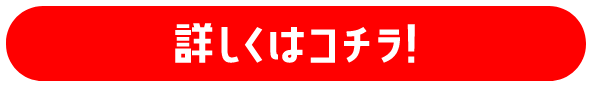 詳しくはコチラ!